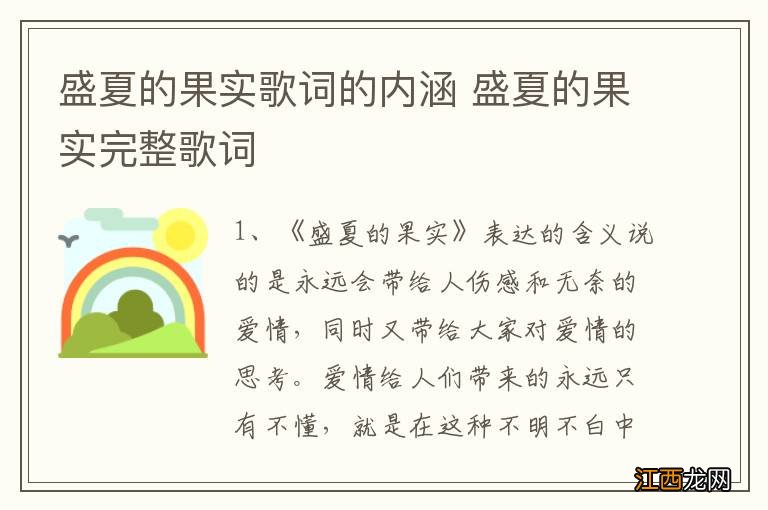 盛夏的果实歌词的内涵 盛夏的果实完整歌词

1、《盛夏的果实》表达的含义说的是永远会带给人伤感和无奈的爱情，同时又带给大家对爱情的思考。爱情给人们带来的永远只有不懂，就是在这种不明不白中

江西龙网